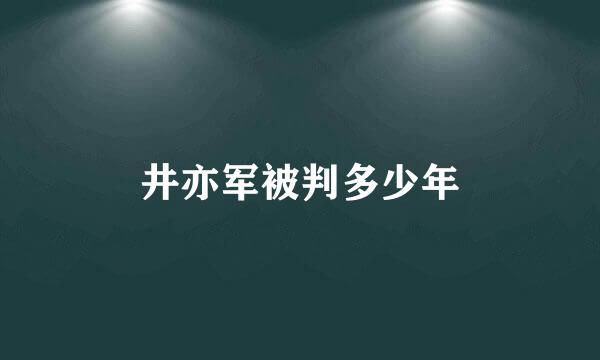 井亦军被判多少年